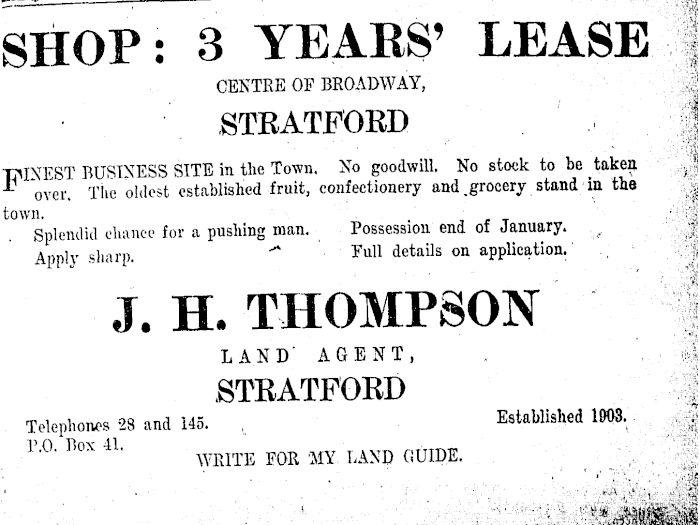 SHOP: 3 YEARS' LEASE

CENTRE OF BROADWAY,

STRATFORD

FINEST BUSINESS SITE in the Town. No goodwill. No stock to be taken over. The oldest established fruit, confectionery and grocery stand in the town.

Splendid chance for a pushing man.
Apply sharp.

Possession end of January.
Full details on application.

J. H. THOMPSON

LAND AGENT,

STRATFORD

Telephones 28 and 145.
P.O. Box 41.

Established 1903.

WRITE FOR MY LAND GUIDE.